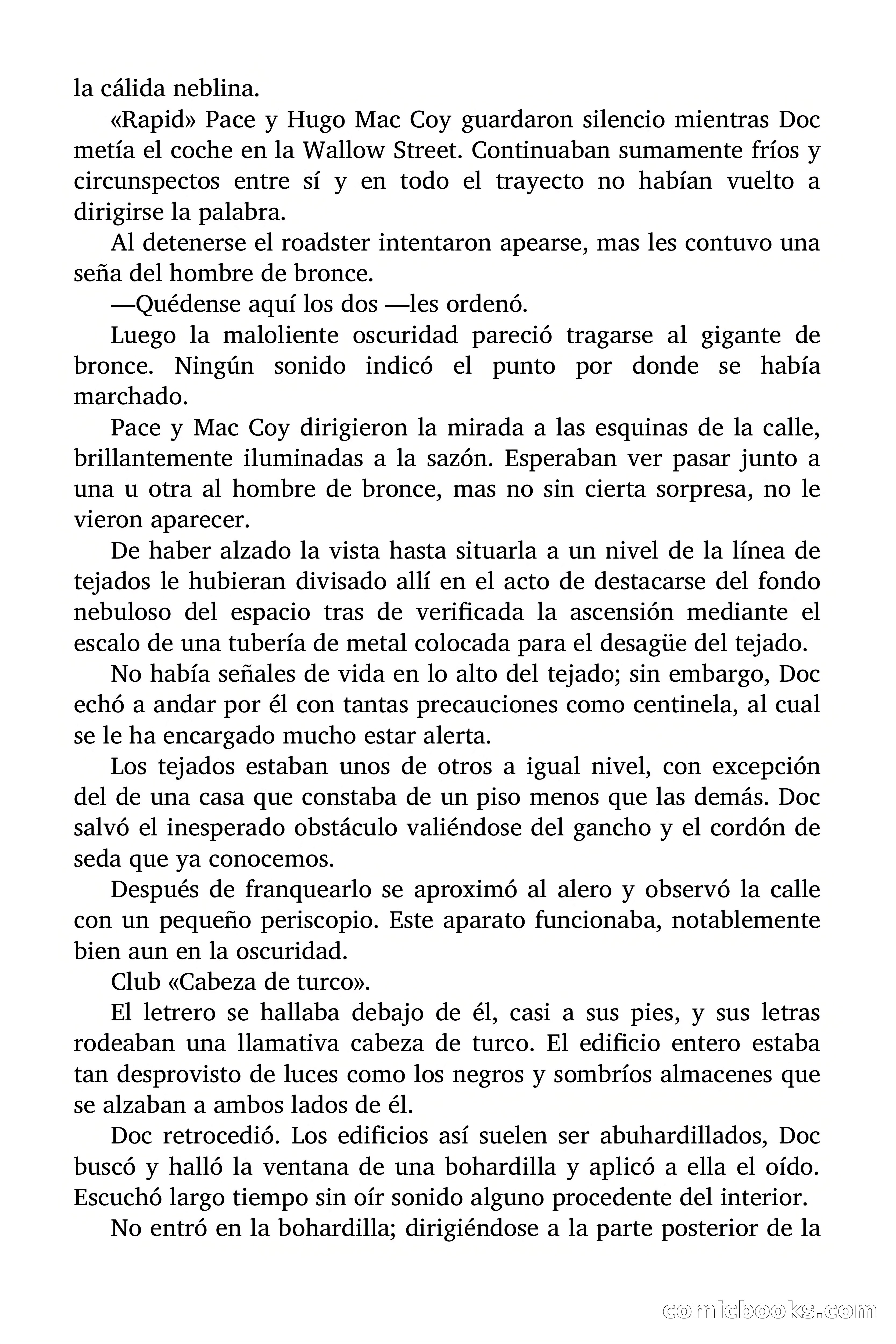 la cálida neblina.

«Rapid» Pace y Hugo Mac Coy guardaron silencio mientras Doc metía el coche en la Wallow Street. Continuaban sumamente fríos y circunspectos entre sí y en todo el trayecto no habían vuelto a dirigirse la palabra.

Al detenerse el roadster intentaron apearse, mas les contuvo una seña del hombre de bronce.

—Quédense aquí los dos —les ordenó.

Luego la maloliente oscuridad pareció tragarse al gigante de bronce. Ningún sonido indicó el punto por donde se había marchado.

Pace y Mac Coy dirigieron la mirada a las esquinas de la calle, brillantemente iluminadas a la sazón. Esperaban ver pasar junto a una u otra al hombre de bronce, mas no sin cierta sorpresa, no le vieron aparecer.

De haber alzado la vista hasta situarla a un nivel de la línea de tejados le hubieran divisado allí en el acto de destacarse del fondo nebuloso del espacio tras de verificada la ascensión mediante el escalo de una tubería de metal colocada para el desagüe del tejado.

No había señales de vida en lo alto del tejado; sin embargo, Doc echó a andar por él con tantas precauciones como centinela, al cual se le ha encargado mucho estar alerta.

Los tejados estaban unos de otros a igual nivel, con excepción del de una casa que constaba de un piso menos que las demás. Doc salvó el inesperado obstáculo valiéndose del gancho y el cordón de seda que ya conocemos.

Después de franquearlo se aproximó al alero y observó la calle con un pequeño periscopio. Este aparato funcionaba, notablemente bien aun en la oscuridad.

Club «Cabeza de turco».

El letrero se hallaba debajo de él, casi a sus pies, y sus letras rodeaban una llamativa cabeza de turco. El edificio entero estaba tan desprovisto de luces como los negros y sombríos almacenes que se alzaban a ambos lados de él.

Doc retrocedió. Los edificios así suelen ser abuhardillados, Doc buscó y halló la ventana de una bohardilla y aplicó a ella el oído. Escuchó largo tiempo sin oír sonido alguno procedente del interior.

No entró en la bohardilla; dirigiéndose a la parte posterior de la

comicbooks.com